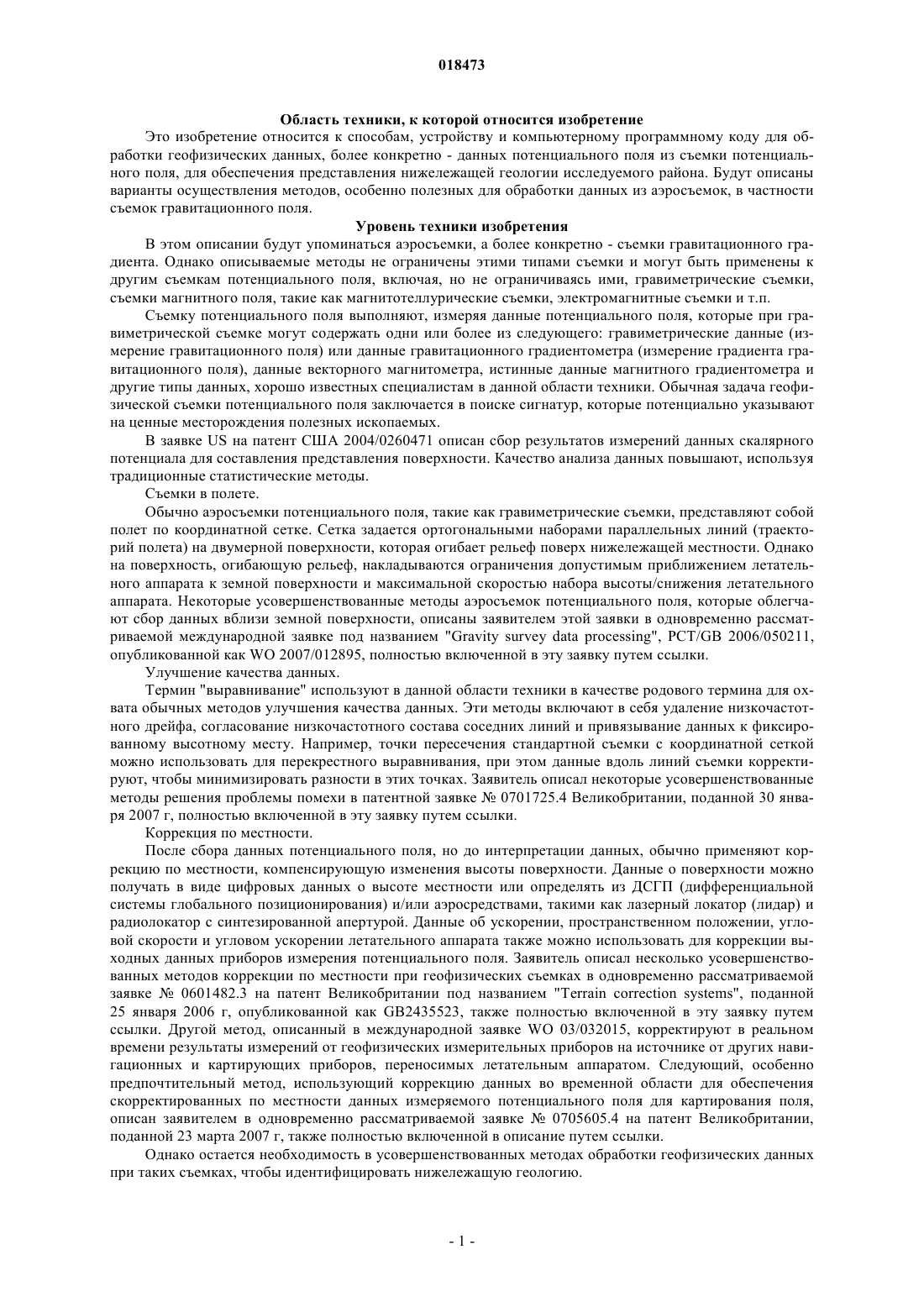 018473

Область техники, к которой относится изобретение

Это изобретение относится к способам, устройству и компьютерному программному коду для обработки геофизических данных, более конкретно - данных потенциального поля из съемки потенциального поля, для обеспечения представления нижележащей геологии исследуемого района. Будут описаны варианты осуществления методов, особенно полезных для обработки данных из аэросъемок, в частности съемок гравитационного поля.

Уровень техники изобретения

В этом описании будут упоминаться аэросъемки, а более конкретно - съемки гравитационного градиента. Однако описываемые методы не ограничены этими типами съемки и могут быть применены к другим съемкам потенциального поля, включая, но не ограничиваясь ими, гравиметрические съемки, съемки магнитного поля, такие как магнитотеллурические съемки, электромагнитные съемки и т.п.

Съемку потенциального поля выполняют, измеряя данные потенциального поля, которые при гравиметрической съемке могут содержать одни или более из следующего: гравиметрические данные (измерение гравитационного поля) или данные гравитационного градиентометра (измерение градиента гравитационного поля), данные векторного магнитометра, истинные данные магнитного градиентометра и другие типы данных, хорошо известных специалистам в данной области техники. Обычная задача геофизической съемки потенциального поля заключается в поиске сигнатур, которые потенциально указывают на ценные месторождения полезных ископаемых.

В заявке US на патент США 2004/0260471 описан сбор результатов измерений данных скалярного потенциала для составления представления поверхности. Качество анализа данных повышают, используя традиционные статистические методы.

Съемки в полете.

Обычно аэросъемки потенциального поля, такие как гравиметрические съемки, представляют собой полет по координатной сетке. Сетка задается ортогональными наборами параллельных линий (траекторий полета) на двумерной поверхности, которая огибает рельеф поверх нижележащей местности. Однако на поверхность, огибающую рельеф, накладываются ограничения допустимым приближением летательного аппарата к земной поверхности и максимальной скоростью набора высоты/снижения летательного аппарата. Некоторые усовершенствованные методы аэросъемок потенциального поля, которые облегчают сбор данных вблизи земной поверхности, описаны заявителем этой заявки в одновременно рассматриваемой международной заявке под названием "Gravity survey data processing", PCT/GB 2006/050211, опубликованной как WO 2007/012895, полностью включенной в эту заявку путем ссылки.

Улучшение качества данных.

Термин "выравнивание" используют в данной области техники в качестве родового термина для охвата обычных методов улучшения качества данных. Эти методы включают в себя удаление низкочастотного дрейфа, согласование низкочастотного состава соседних линий и привязывание данных к фиксированному высотному месту. Например, точки пересечения стандартной съемки с координатной сеткой можно использовать для перекрестного выравнивания, при этом данные вдоль линий съемки корректируют, чтобы минимизировать разности в этих точках. Заявитель описал некоторые усовершенствованные методы решения проблемы помехи в патентной заявке № 0701725.4 Великобритании, поданной 30 января 2007 г, полностью включенной в эту заявку путем ссылки.

Коррекция по местности.

После сбора данных потенциального поля, но до интерпретации данных, обычно применяют коррекцию по местности, компенсирующую изменения высоты поверхности. Данные о поверхности можно получать в виде цифровых данных о высоте местности или определять из ДСГП (дифференциальной системы глобального позиционирования) и/или аэросредствами, такими как лазерный локатор (лидар) и радиолокатор с синтезированной апертурой. Данные об ускорении, пространственном положении, угловой скорости и угловом ускорении летательного аппарата также можно использовать для коррекции выходных данных приборов измерения потенциального поля. Заявитель описал несколько усовершенствованных методов коррекции по местности при геофизических съемках в одновременно рассматриваемой заявке № 0601482.3 на патент Великобритании под названием "Terrain correction systems", поданной 25 января 2006 г, опубликованной как GB2435523, также полностью включенной в эту заявку путем ссылки. Другой метод, описанный в международной заявке WO 03/032015, корректируют в реальном времени результаты измерений от геофизических измерительных приборов на источнике от других навигационных и картирующих приборов, переносимых летательным аппаратом. Следующий, особенно предпочтительный метод, использующий коррекцию данных во временной области для обеспечения скорректированных по местности данных измеряемого потенциального поля для картирования поля, описан заявителем в одновременно рассматриваемой заявке № 0705605.4 на патент Великобритании, поданной 23 марта 2007 г, также полностью включенной в описание путем ссылки.

Однако остается необходимость в усовершенствованных методах обработки геофизических данных при таких съемках, чтобы идентифицировать нижележащую геологию.

- 1 -